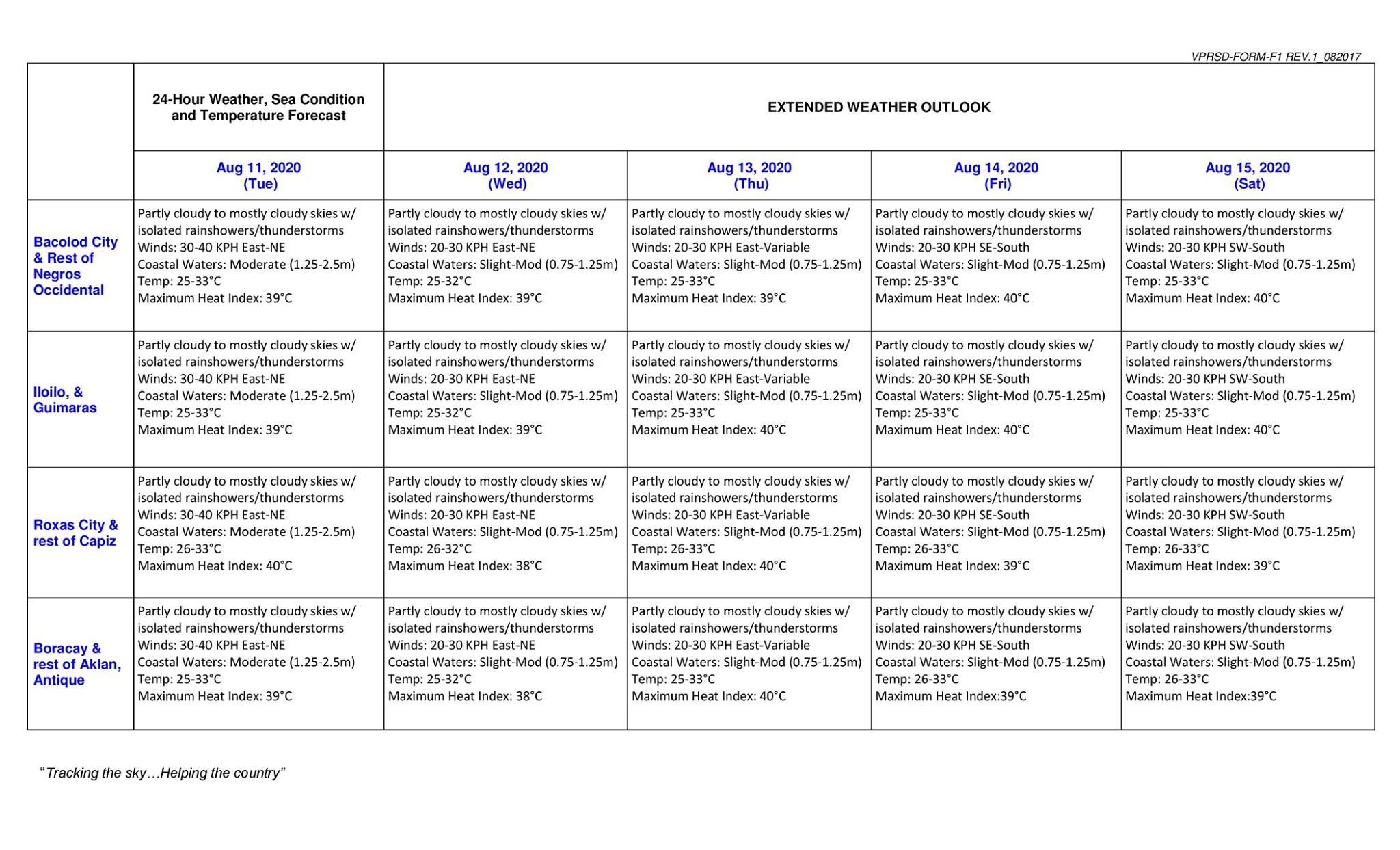 VPRSD-FORM-F1 REV.1_082017

| | 24-Hour Weather, Sea Condition and Temperature Forecast | EXTENDED WEATHER OUTLOOK | | | |
|---|---|---|---|---|---|
| | Aug 11, 2020 (Tue) | Aug 12, 2020 (Wed) | Aug 13, 2020 (Thu) | Aug 14, 2020 (Fri) | Aug 15, 2020 (Sat) |
| Bacolod City & Rest of Negros Occidental | Partly cloudy to mostly cloudy skies w/ isolated rainshowers/thunderstorms Winds: 30-40 KPH East-NE Coastal Waters: Moderate (1.25-2.5m) Temp: 25-33°C Maximum Heat Index: 39°C | Partly cloudy to mostly cloudy skies w/ isolated rainshowers/thunderstorms Winds: 20-30 KPH East-NE Coastal Waters: Slight-Mod (0.75-1.25m) Temp: 25-32°C Maximum Heat Index: 39°C | Partly cloudy to mostly cloudy skies w/ isolated rainshowers/thunderstorms Winds: 20-30 KPH East-Variable Coastal Waters: Slight-Mod (0.75-1.25m) Temp: 25-33°C Maximum Heat Index: 39°C | Partly cloudy to mostly cloudy skies w/ isolated rainshowers/thunderstorms Winds: 20-30 KPH SE-South Coastal Waters: Slight-Mod (0.75-1.25m) Temp: 25-33°C Maximum Heat Index: 40°C | Partly cloudy to mostly cloudy skies w/ isolated rainshowers/thunderstorms Winds: 20-30 KPH SW-South Coastal Waters: Slight-Mod (0.75-1.25m) Temp: 25-33°C Maximum Heat Index: 40°C |
| Iloilo, & Guimaras | Partly cloudy to mostly cloudy skies w/ isolated rainshowers/thunderstorms Winds: 30-40 KPH East-NE Coastal Waters: Moderate (1.25-2.5m) Temp: 25-33°C Maximum Heat Index: 39°C | Partly cloudy to mostly cloudy skies w/ isolated rainshowers/thunderstorms Winds: 20-30 KPH East-NE Coastal Waters: Slight-Mod (0.75-1.25m) Temp: 25-32°C Maximum Heat Index: 39°C | Partly cloudy to mostly cloudy skies w/ isolated rainshowers/thunderstorms Winds: 20-30 KPH East-Variable Coastal Waters: Slight-Mod (0.75-1.25m) Temp: 25-33°C Maximum Heat Index: 40°C | Partly cloudy to mostly cloudy skies w/ isolated rainshowers/thunderstorms Winds: 20-30 KPH SE-South Coastal Waters: Slight-Mod (0.75-1.25m) Temp: 25-33°C Maximum Heat Index: 40°C | Partly cloudy to mostly cloudy skies w/ isolated rainshowers/thunderstorms Winds: 20-30 KPH SW-South Coastal Waters: Slight-Mod (0.75-1.25m) Temp: 25-33°C Maximum Heat Index: 40°C |
| Roxas City & rest of Capiz | Partly cloudy to mostly cloudy skies w/ isolated rainshowers/thunderstorms Winds: 30-40 KPH East-NE Coastal Waters: Moderate (1.25-2.5m) Temp: 26-33°C Maximum Heat Index: 40°C | Partly cloudy to mostly cloudy skies w/ isolated rainshowers/thunderstorms Winds: 20-30 KPH East-NE Coastal Waters: Slight-Mod (0.75-1.25m) Temp: 26-32°C Maximum Heat Index: 38°C | Partly cloudy to mostly cloudy skies w/ isolated rainshowers/thunderstorms Winds: 20-30 KPH East-Variable Coastal Waters: Slight-Mod (0.75-1.25m) Temp: 26-33°C Maximum Heat Index: 40°C | Partly cloudy to mostly cloudy skies w/ isolated rainshowers/thunderstorms Winds: 20-30 KPH SE-South Coastal Waters: Slight-Mod (0.75-1.25m) Temp: 26-33°C Maximum Heat Index: 39°C | Partly cloudy to mostly cloudy skies w/ isolated rainshowers/thunderstorms Winds: 20-30 KPH SW-South Coastal Waters: Slight-Mod (0.75-1.25m) Temp: 26-33°C Maximum Heat Index: 39°C |
| Boracay & rest of Aklan, Antique | Partly cloudy to mostly cloudy skies w/ isolated rainshowers/thunderstorms Winds: 30-40 KPH East-NE Coastal Waters: Moderate (1.25-2.5m) Temp: 25-33°C Maximum Heat Index: 39°C | Partly cloudy to mostly cloudy skies w/ isolated rainshowers/thunderstorms Winds: 20-30 KPH East-NE Coastal Waters: Slight-Mod (0.75-1.25m) Temp: 25-32°C Maximum Heat Index: 38°C | Partly cloudy to mostly cloudy skies w/ isolated rainshowers/thunderstorms Winds: 20-30 KPH East-Variable Coastal Waters: Slight-Mod (0.75-1.25m) Temp: 25-33°C Maximum Heat Index: 40°C | Partly cloudy to mostly cloudy skies w/ isolated rainshowers/thunderstorms Winds: 20-30 KPH SE-South Coastal Waters: Slight-Mod (0.75-1.25m) Temp: 26-33°C Maximum Heat Index:39°C | Partly cloudy to mostly cloudy skies w/ isolated rainshowers/thunderstorms Winds: 20-30 KPH SW-South Coastal Waters: Slight-Mod (0.75-1.25m) Temp: 26-33°C Maximum Heat Index:39°C |

"Tracking the sky…Helping the country"